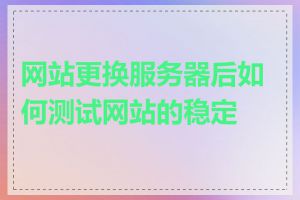 网站更换服务器后如何测试网站的稳定